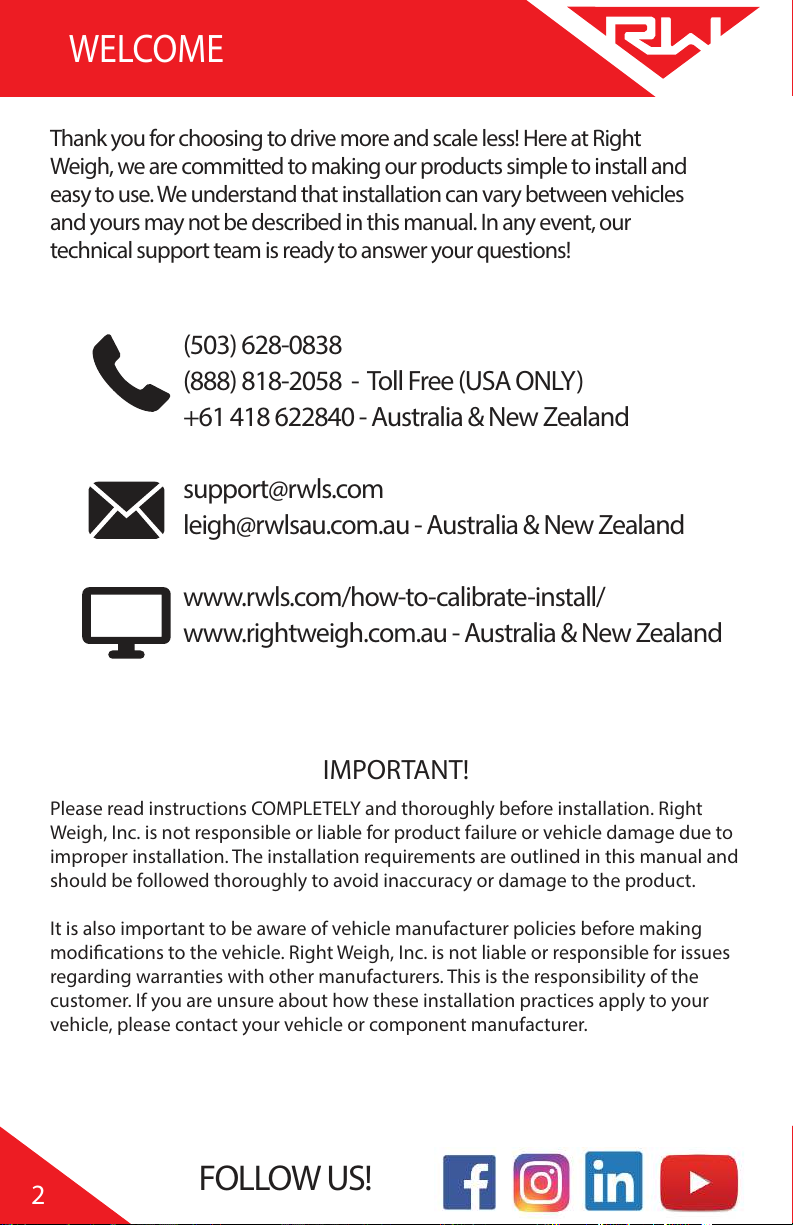 WELCOME

RW

Thank you for choosing to drive more and scale less! Here at Right Weigh, we are committed to making our products simple to install and easy to use. We understand that installation can vary between vehicles and yours may not be described in this manual. In any event, our technical support team is ready to answer your questions!

(503) 628-0838
(888) 818-2058 - Toll Free (USA ONLY)
+61 418 622840 - Australia & New Zealand

support@rwls.com
leigh@rwlsau.com.au - Australia & New Zealand

www.rwls.com/how-to-calibrate-install/
www.rightweigh.com.au - Australia & New Zealand

IMPORTANT!

Please read instructions COMPLETELY and thoroughly before installation. Right Weigh, Inc. is not responsible or liable for product failure or vehicle damage due to improper installation. The installation requirements are outlined in this manual and should be followed thoroughly to avoid inaccuracy or damage to the product.

It is also important to be aware of vehicle manufacturer policies before making modifications to the vehicle. Right Weigh, Inc. is not liable or responsible for issues regarding warranties with other manufacturers. This is the responsibility of the customer. If you are unsure about how these installation practices apply to your vehicle, please contact your vehicle or component manufacturer.

2

FOLLOW US!